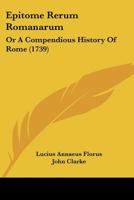 Epitome Rerum Romanarum

Or A Compendious History Of Rome (1739)

Lucius Annaeus Florus
John Clarke